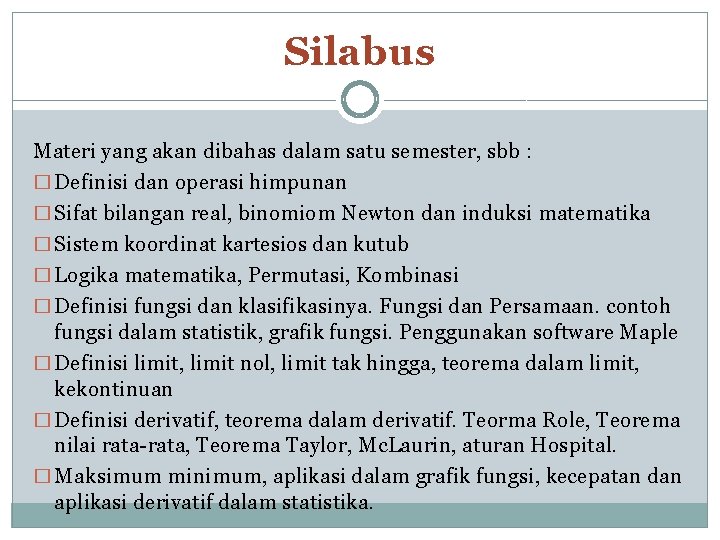 Silabus

Materi yang akan dibahas dalam satu semester, sbb :

□ Definisi dan operasi himpunan
□ Sifat bilangan real, binomiom Newton dan induksi matematika
□ Sistem koordinat kartesios dan kutub
□ Logika matematika, Permutasi, Kombinasi
□ Definisi fungsi dan klasifikasinya. Fungsi dan Persamaan. contoh fungsi dalam statistik, grafik fungsi. Penggunakan software Maple
□ Definisi limit, limit nol, limit tak hingga, teorema dalam limit, kekontinuan
□ Definisi derivatif, teorema dalam derivatif. Teorma Role, Teorema nilai rata-rata, Teorema Taylor, McLaurin, aturan Hospital.
□ Maksimum minimum, aplikasi dalam grafik fungsi, kecepatan dan aplikasi derivatif dalam statistika.